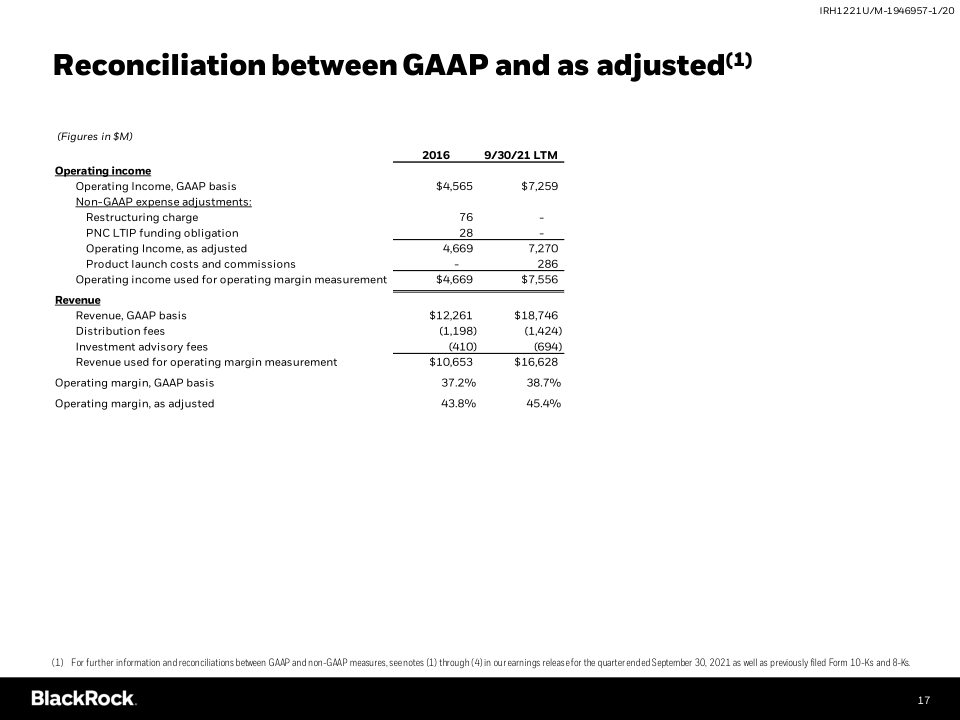 IRH1221U/M-1946957-1/20

Reconciliation between GAAP and as adjusted$^{(1)}$

(Figures in $M)

| | 2016 | 9/30/21 LTM |
|---|---|---|
| Operating income | | |
| Operating Income, GAAP basis | $4,565 | $7,259 |
| Non-GAAP expense adjustments: | | |
| Restructuring charge | 76 | - |
| PNC LTIP funding obligation | 28 | - |
| Operating Income, as adjusted | 4,669 | 7,270 |
| Product launch costs and commissions | - | 286 |
| Operating income used for operating margin measurement | $4,669 | $7,556 |
| Revenue | | |
| Revenue, GAAP basis | $12,261 | $18,746 |
| Distribution fees | (1,198) | (1,424) |
| Investment advisory fees | (410) | (694) |
| Revenue used for operating margin measurement | $10,653 | $16,628 |
| Operating margin, GAAP basis | 37.2% | 38.7% |
| Operating margin, as adjusted | 43.8% | 45.4% |

(1) For further information and reconciliations between GAAP and non-GAAP measures, see notes (1) through (4) in our earnings release for the quarter ended September 30, 2021 as well as previously filed Form 10-Ks and 8-Ks.

BlackRock.

17